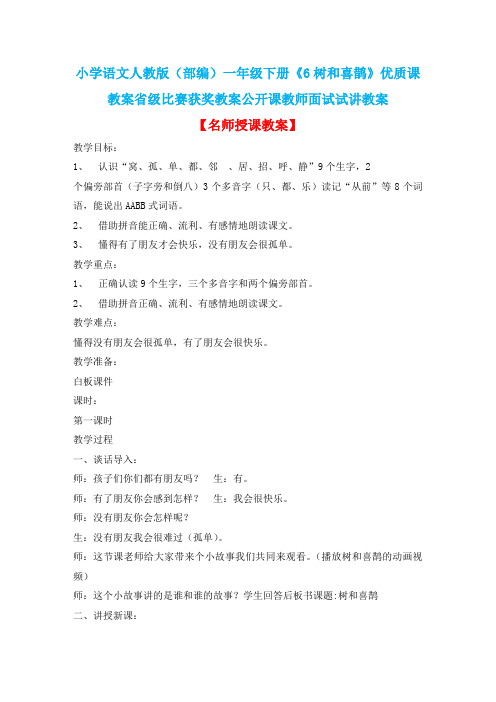 小学语文人教版（部编）一年级下册《6 树和喜鹊》优质课教案省级比赛获奖教案公开课教师面试试讲教案

【名师授课教案】

教学目标：

1、 认识“窝、孤、单、都、邻 、居、招、呼、静”9 个生字，2 个偏旁部首（子字旁和倒八）3 个多音字（只、都、乐）读记“从前”等 8 个词语，能说出 AABB 式词语。

2、 借助拼音能正确、流利、有感情地朗读课文。

3、 懂得有了朋友才会快乐，没有朋友会很孤单。

教学重点：

1、 正确认读 9 个生字，三个多音字和两个偏旁部首。

2、 借助拼音正确、流利、有感情地朗读课文。

教学难点：

懂得没有朋友会很孤单，有了朋友会很快乐。

教学准备：

白板课件

课时：

第一课时

教学过程

一、谈话导入：

师：孩子们你们都有朋友吗？ 生：有。

师：有了朋友你会感到怎样？ 生：我会很快乐。

师：没有朋友你会怎样呢？

生：没有朋友我会很难过（孤单）。

师：这节课老师给大家带来个小故事我们共同来观看。（播放树和喜鹊的动画视频）

师：这个小故事讲的是谁和谁的故事？学生回答后板书课题：树和喜鹊

二、讲授新课：